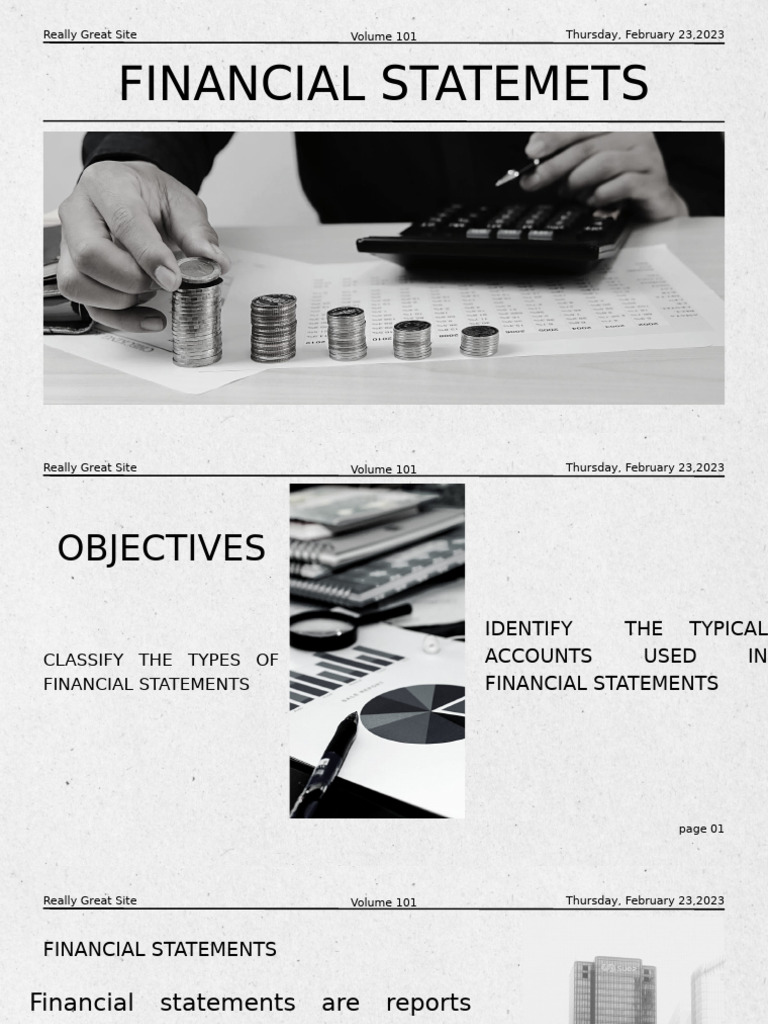 Really Great Site Volume 101 Thursday, February 23,2023

FINANCIAL STATEMETS

Really Great Site Volume 101 Thursday, February 23,2023

OBJECTIVES

CLASSIFY THE TYPES OF FINANCIAL STATEMENTS

IDENTIFY THE TYPICAL ACCOUNTS USED IN FINANCIAL STATEMENTS

page 01

Really Great Site Volume 101 Thursday, February 23,2023

FINANCIAL STATEMENTS

Financial statements are reports